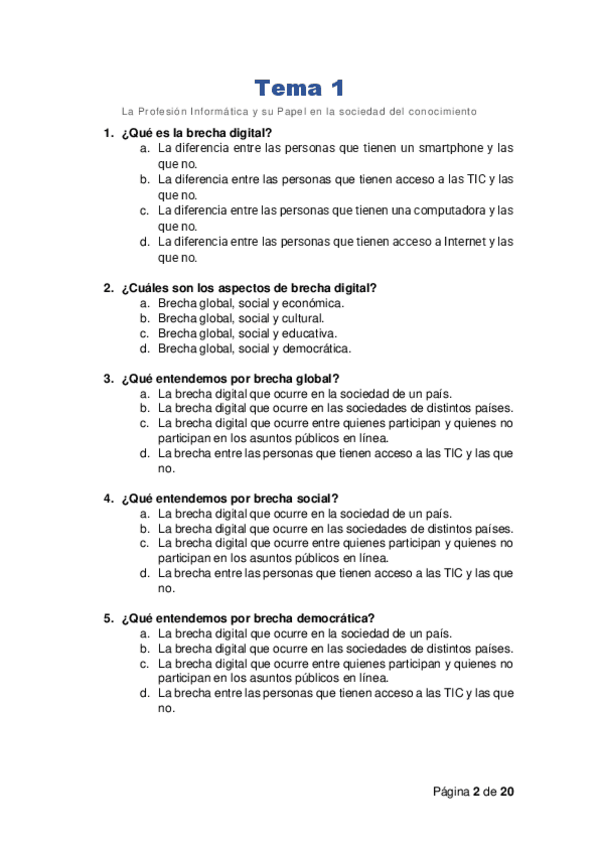 Tema 1

La Profesión Informática y su Papel en la sociedad del conocimiento

1. ¿Qué es la brecha digital?
a. La diferencia entre las personas que tienen un smartphone y las que no.
b. La diferencia entre las personas que tienen acceso a las TIC y las que no.
c. La diferencia entre las personas que tienen una computadora y las que no.
d. La diferencia entre las personas que tienen acceso a Internet y las que no.

2. ¿Cuáles son los aspectos de brecha digital?
a. Brecha global, social y económica.
b. Brecha global, social y cultural.
c. Brecha global, social y educativa.
d. Brecha global, social y democrática.

3. ¿Qué entendemos por brecha global?
a. La brecha digital que ocurre en la sociedad de un país.
b. La brecha digital que ocurre en las sociedades de distintos países.
c. La brecha digital que ocurre entre quienes participan y quienes no participan en los asuntos públicos en línea.
d. La brecha entre las personas que tienen acceso a las TIC y las que no.

4. ¿Qué entendemos por brecha social?
a. La brecha digital que ocurre en la sociedad de un país.
b. La brecha digital que ocurre en las sociedades de distintos países.
c. La brecha digital que ocurre entre quienes participan y quienes no participan en los asuntos públicos en línea.
d. La brecha entre las personas que tienen acceso a las TIC y las que no.

5. ¿Qué entendemos por brecha democrática?
a. La brecha digital que ocurre en la sociedad de un país.
b. La brecha digital que ocurre en las sociedades de distintos países.
c. La brecha digital que ocurre entre quienes participan y quienes no participan en los asuntos públicos en línea.
d. La brecha entre las personas que tienen acceso a las TIC y las que no.

Página 2 de 20